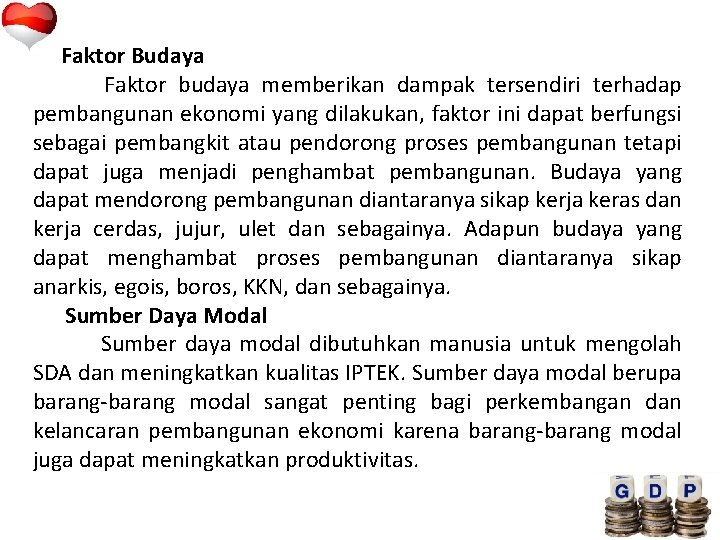 Faktor Budaya

Faktor budaya memberikan dampak tersendiri terhadap pembangunan ekonomi yang dilakukan, faktor ini dapat berfungsi sebagai pembangkit atau pendorong proses pembangunan tetapi dapat juga menjadi penghambat pembangunan. Budaya yang dapat mendorong pembangunan diantaranya sikap kerja keras dan kerja cerdas, jujur, ulet dan sebagainya. Adapun budaya yang dapat menghambat proses pembangunan diantaranya sikap anarkis, egois, boros, KKN, dan sebagainya.

Sumber Daya Modal

Sumber daya modal dibutuhkan manusia untuk mengolah SDA dan meningkatkan kualitas IPTEK. Sumber daya modal berupa barang-barang modal sangat penting bagi perkembangan dan kelancaran pembangunan ekonomi karena barang-barang modal juga dapat meningkatkan produktivitas.

G D P